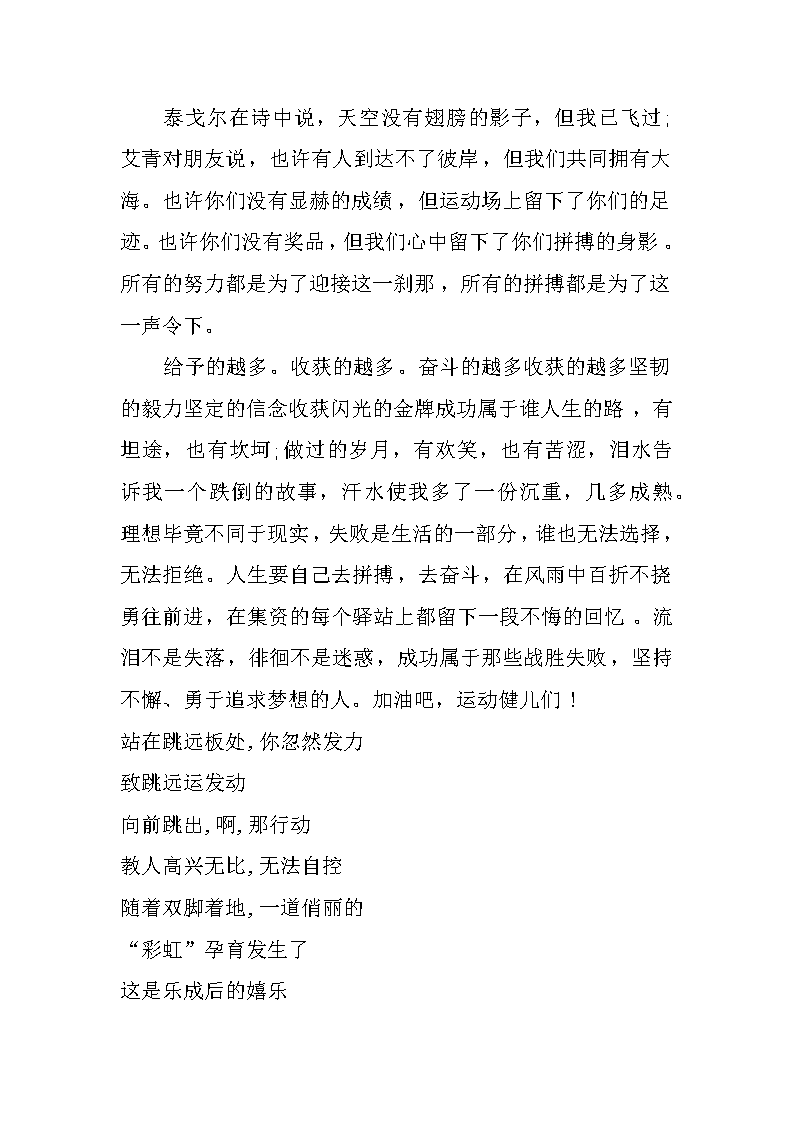 泰戈尔在诗中说，天空没有翅膀的影子，但我已飞过;艾青对朋友说，也许有人到达不了彼岸，但我们共同拥有大海。也许你们没有显赫的成绩，但运动场上留下了你们的足迹。也许你们没有奖品，但我们心中留下了你们拼搏的身影。所有的努力都是为了迎接这一刹那，所有的拼搏都是为了这一声令下。

给予的越多。收获的越多。奋斗的越多收获的越多坚韧的毅力坚定的信念收获闪光的金牌成功属于谁人生的路，有坦途，也有坎坷;做过的岁月，有欢笑，也有苦涩，泪水告诉我一个跌倒的故事，汗水使我多了一份沉重，几多成熟。理想毕竟不同于现实，失败是生活的一部分，谁也无法选择，无法拒绝。人生要自己去拼搏，去奋斗，在风雨中百折不挠勇往前进，在集资的每个驿站上都留下一段不悔的回忆。流泪不是失落，徘徊不是迷惑，成功属于那些战胜失败，坚持不懈、勇于追求梦想的人。加油吧，运动健儿们！

站在跳远板处，你忽然发力

致跳远运发动

向前跳出，啊，那行动

教人高兴无比，无法自控

随着双脚着地，一道俏丽的

“彩虹”孕育发生了

这是乐成后的嬉乐